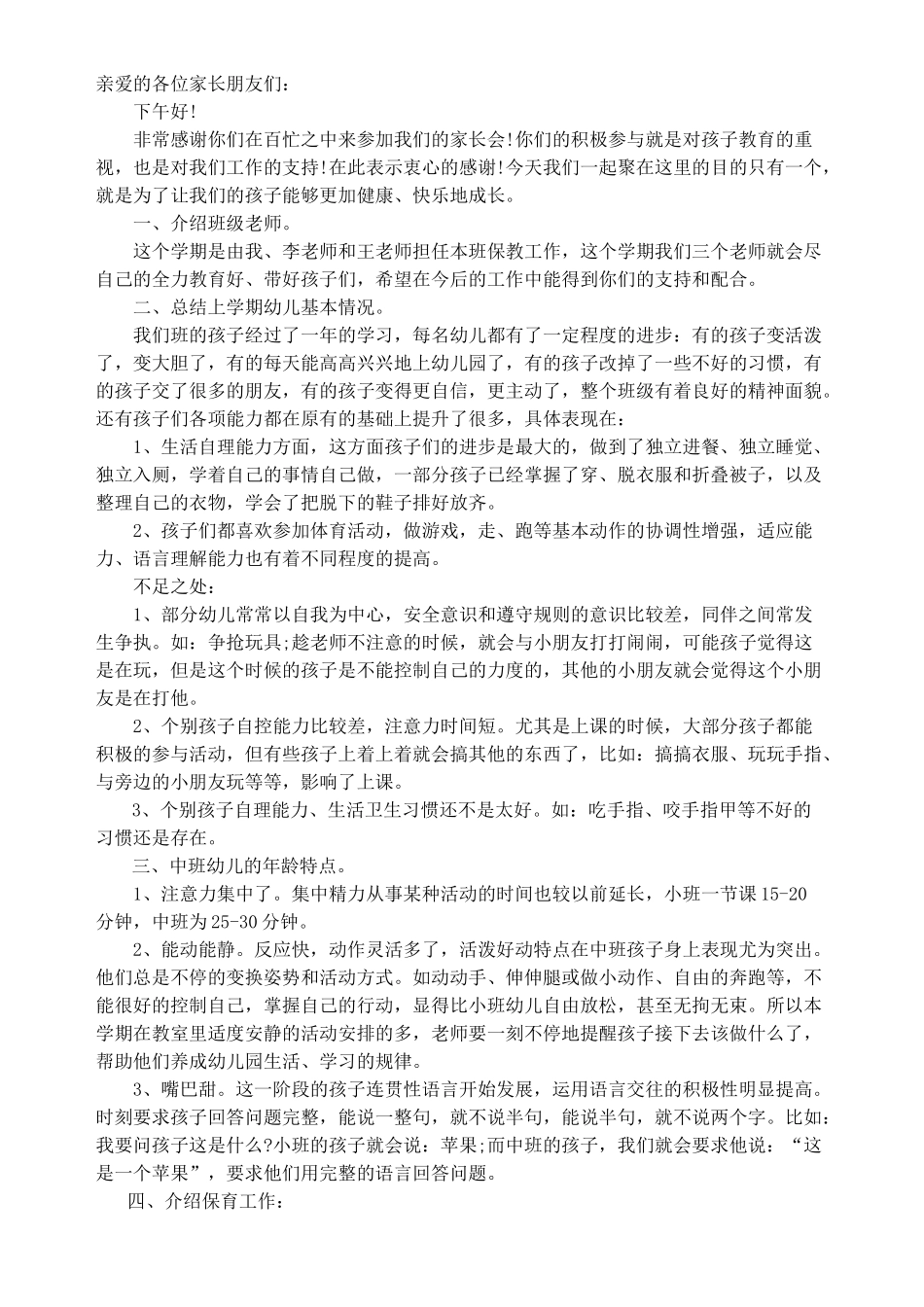 亲爱的各位家长朋友们：

下午好!

非常感谢你们在百忙之中来参加我们的家长会!你们的积极参与就是对孩子教育的重视，也是对我们工作的支持!在此表示衷心的感谢!今天我们一起聚在这里的目的只有一个，就是为了让我们的孩子能够更加健康、快乐地成长。

一、介绍班级老师。

这个学期是由我、李老师和王老师担任本班保教工作，这个学期我们三个老师就会尽自己的全力教育好、带好孩子们，希望在今后的工作中能得到你们的支持和配合。

二、总结上学期幼儿基本情况。

我们班的孩子经过了一年的学习，每名幼儿都有了一定程度的进步：有的孩子变活泼了，变大胆了，有的每天能高高兴兴地上幼儿园了，有的孩子改掉了一些不好的习惯，有的孩子交了很多的朋友，有的孩子变得更自信，更主动了，整个班级有着良好的精神面貌。还有孩子们各项能力都在原有的基础上提升了很多，具体表现在：

1、生活自理能力方面，这方面孩子们的进步是最大的，做到了独立进餐、独立睡觉、独立入厕，学着自己的事情自己做，一部分孩子已经掌握了穿、脱衣服和折叠被子，以及整理自己的衣物，学会了把脱下的鞋子排好放齐。

2、孩子们都喜欢参加体育活动，做游戏，走、跑等基本动作的协调性增强，适应能力、语言理解能力也有着不同程度的提高。

不足之处：

1、部分幼儿常常以自我为中心，安全意识和遵守规则的意识比较差，同伴之间常发生争执。如：争抢玩具;趁老师不注意的时候，就会与小朋友打打闹闹，可能孩子觉得这是在玩，但是这个时候的孩子是不能控制自己的力度的，其他的小朋友就会觉得这个小朋友是在打他。

2、个别孩子自控能力比较差，注意力时间短。尤其是上课的时候，大部分孩子都能积极的参与活动，但有些孩子上着上着就会搞其他的东西了，比如：搞搞衣服、玩玩手指、与旁边的小朋友玩等等，影响了上课。

3、个别孩子自理能力、生活卫生习惯还不是太好。如：吃手指、咬手指甲等不好的习惯还是存在。

三、中班幼儿的年龄特点。

1、注意力集中了。集中精力从事某种活动的时间也较以前延长，小班一节课15-20分钟，中班为25-30分钟。

2、能动能静。反应快，动作灵活多了，活泼好动特点在中班孩子身上表现尤为突出。他们总是不停的变换姿势和活动方式。如动动手、伸伸腿或做小动作、自由的奔跑等，不能很好的控制自己，掌握自己的行动，显得比小班幼儿自由放松，甚至无拘无束。所以本学期在教室里适度安静的活动安排的多，老师要一刻不停地提醒孩子接下去该做什么了，帮助他们养成幼儿园生活、学习的规律。

3、嘴巴甜。这一阶段的孩子连贯性语言开始发展，运用语言交往的积极性明显提高。时刻要求孩子回答问题完整，能说一整句，就不说半句，能说半句，就不说两个字。比如：我要问孩子这是什么?小班的孩子就会说：苹果;而中班的孩子，我们就会要求他说：“这是一个苹果”，要求他们用完整的语言回答问题。

四、介绍保育工作：